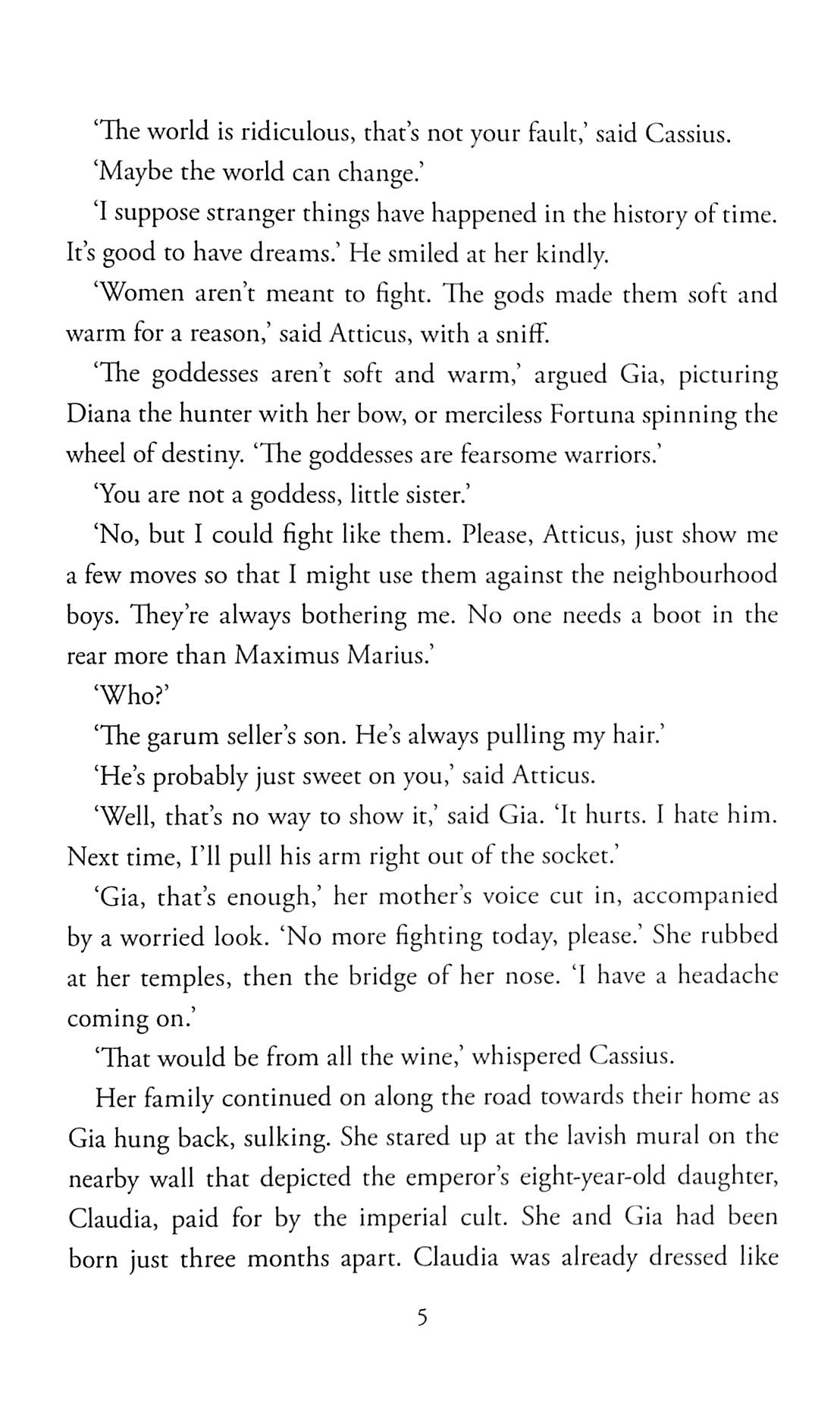 ‘The world is ridiculous, that’s not your fault,’ said Cassius.

‘Maybe the world can change.’

‘I suppose stranger things have happened in the history of time. It’s good to have dreams.’ He smiled at her kindly.

‘Women aren’t meant to fight. The gods made them soft and warm for a reason,’ said Atticus, with a sniff.

‘The goddesses aren’t soft and warm,’ argued Gia, picturing Diana the hunter with her bow, or merciless Fortuna spinning the wheel of destiny. ‘The goddesses are fearsome warriors.’

‘You are not a goddess, little sister.’

‘No, but I could fight like them. Please, Atticus, just show me a few moves so that I might use them against the neighbourhood boys. They’re always bothering me. No one needs a boot in the rear more than Maximus Marius.’

‘Who?’

‘The garum seller’s son. He’s always pulling my hair.’

‘He’s probably just sweet on you,’ said Atticus.

‘Well, that’s no way to show it,’ said Gia. ‘It hurts. I hate him. Next time, I’ll pull his arm right out of the socket.’

‘Gia, that’s enough,’ her mother’s voice cut in, accompanied by a worried look. ‘No more fighting today, please.’ She rubbed at her temples, then the bridge of her nose. ‘I have a headache coming on.’

‘That would be from all the wine,’ whispered Cassius.

Her family continued on along the road towards their home as Gia hung back, sulking. She stared up at the lavish mural on the nearby wall that depicted the emperor’s eight-year-old daughter, Claudia, paid for by the imperial cult. She and Gia had been born just three months apart. Claudia was already dressed like

5